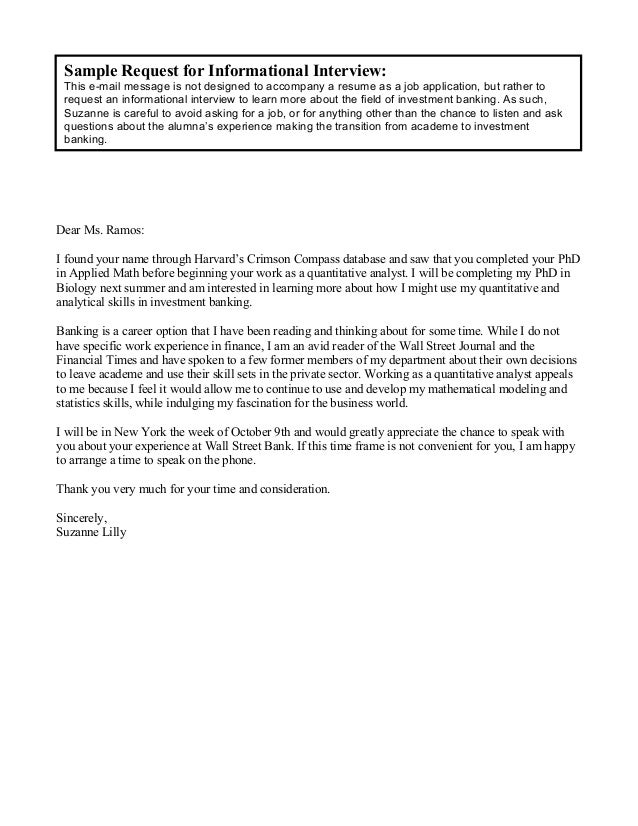 Sample Request for Informational Interview:
This e-mail message is not designed to accompany a resume as a job application, but rather to request an informational interview to learn more about the field of investment banking. As such, Suzanne is careful to avoid asking for a job, or for anything other than the chance to listen and ask questions about the alumna's experience making the transition from academe to investment banking.

Dear Ms. Ramos:

I found your name through Harvard's Crimson Compass database and saw that you completed your PhD in Applied Math before beginning your work as a quantitative analyst. I will be completing my PhD in Biology next summer and am interested in learning more about how I might use my quantitative and analytical skills in investment banking.

Banking is a career option that I have been reading and thinking about for some time. While I do not have specific work experience in finance, I am an avid reader of the Wall Street Journal and the Financial Times and have spoken to a few former members of my department about their own decisions to leave academe and use their skill sets in the private sector. Working as a quantitative analyst appeals to me because I feel it would allow me to continue to use and develop my mathematical modeling and statistics skills, while indulging my fascination for the business world.

I will be in New York the week of October 9th and would greatly appreciate the chance to speak with you about your experience at Wall Street Bank. If this time frame is not convenient for you, I am happy to arrange a time to speak on the phone.

Thank you very much for your time and consideration.

Sincerely,
Suzanne Lilly